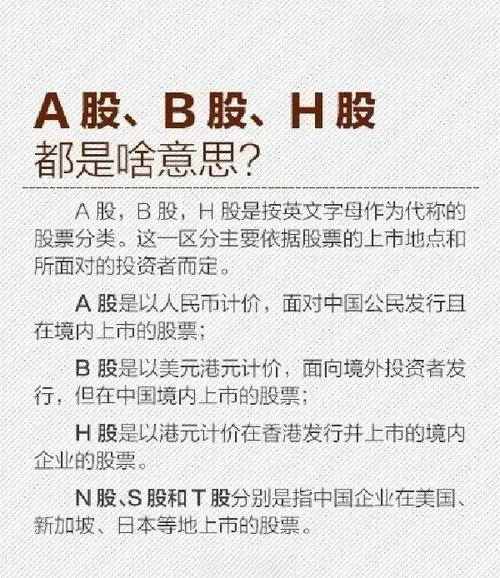 A 股、B 股、H 股
都是啥意思?

A 股，B 股，H 股是按英文字母作为代称的股票分类。这一区分主要依据股票的上市地点和所面对的投资者而定。

A 股是以人民币计价，面对中国公民发行且在境内上市的股票；

B 股是以美元港元计价，面向境外投资者发行，但在中国境内上市的股票；

H 股是以港元计价在香港发行并上市的境内企业的股票。

N 股、S 股和 T 股分别是指中国企业在美国、新加坡、日本等地上市的股票。